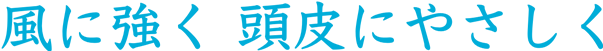 風に強く 頭皮にやさしく